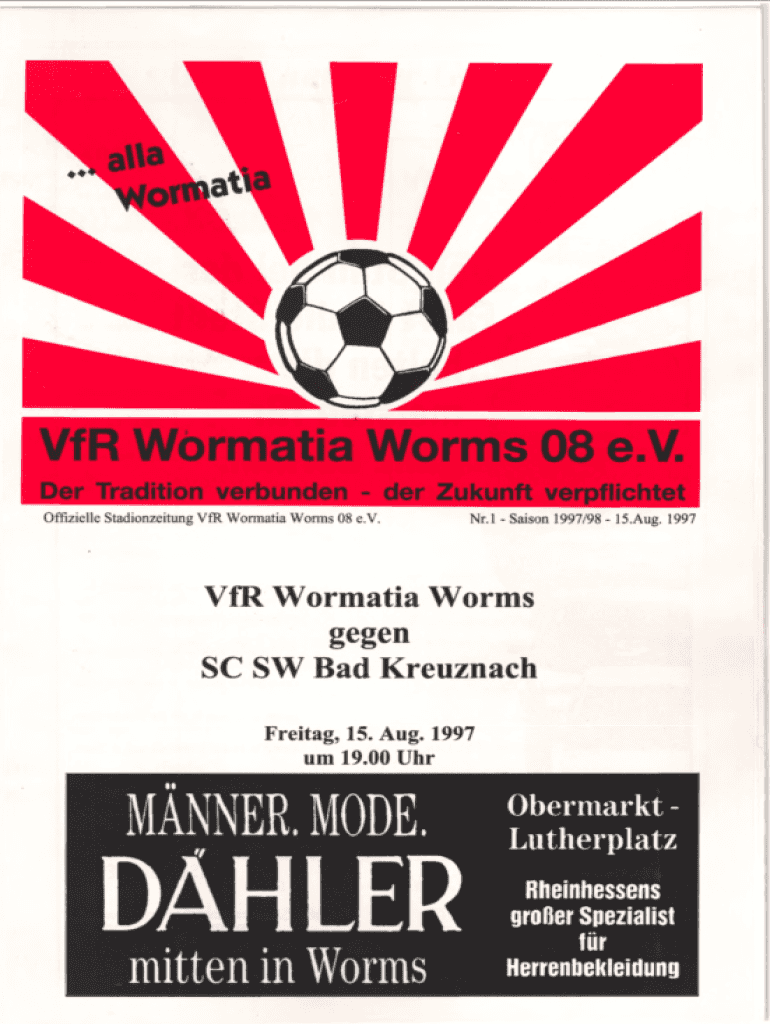 ... alla Wormatia

VfR Wormatia Worms 08 e.V.

Der Tradition verbunden - der Zukunft verpflichtet

Offizielle Stadionzeitung VfR Wormatia Worms 08 e.V.

Nr.1 - Saison 1997/98 - 15.Aug. 1997

VfR Wormatia Worms
gegen
SC SW Bad Kreuznach

Freitag, 15. Aug. 1997
um 19.00 Uhr

MÄNNER. MODE.
DÄHLER
mitten in Worms

Obermarkt -
Lutherplatz

Rheinhessens
großer Spezialist
für
Herrenbekleidung